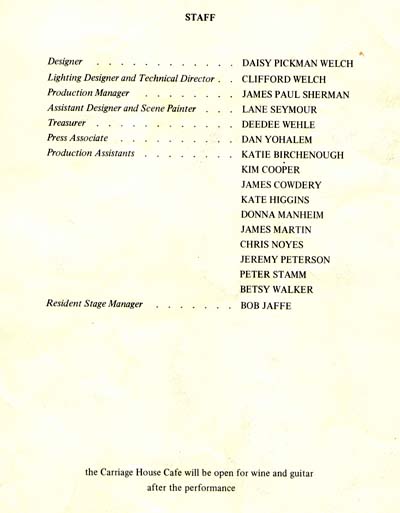 STAFF

Designer DAISY PICKMAN WELCH
Lighting Designer and Technical Director CLIFFORD WELCH
Production Manager JAMES PAUL SHERMAN
Assistant Designer and Scene Painter LANE SEYMOUR
Treasurer DEEDEE WEHLE
Press Associate DAN YOHALEM
Production Assistants KATIE BIRCHENOUGH
KIM COOPER
JAMES COWDERY
KATE HIGGINS
DONNA MANHEIM
JAMES MARTIN
CHRIS NOYES
JEREMY PETERSON
PETER STAMM
BETSY WALKER
Resident Stage Manager BOB JAFFE

the Carriage House Cafe will be open for wine and guitar
after the performance